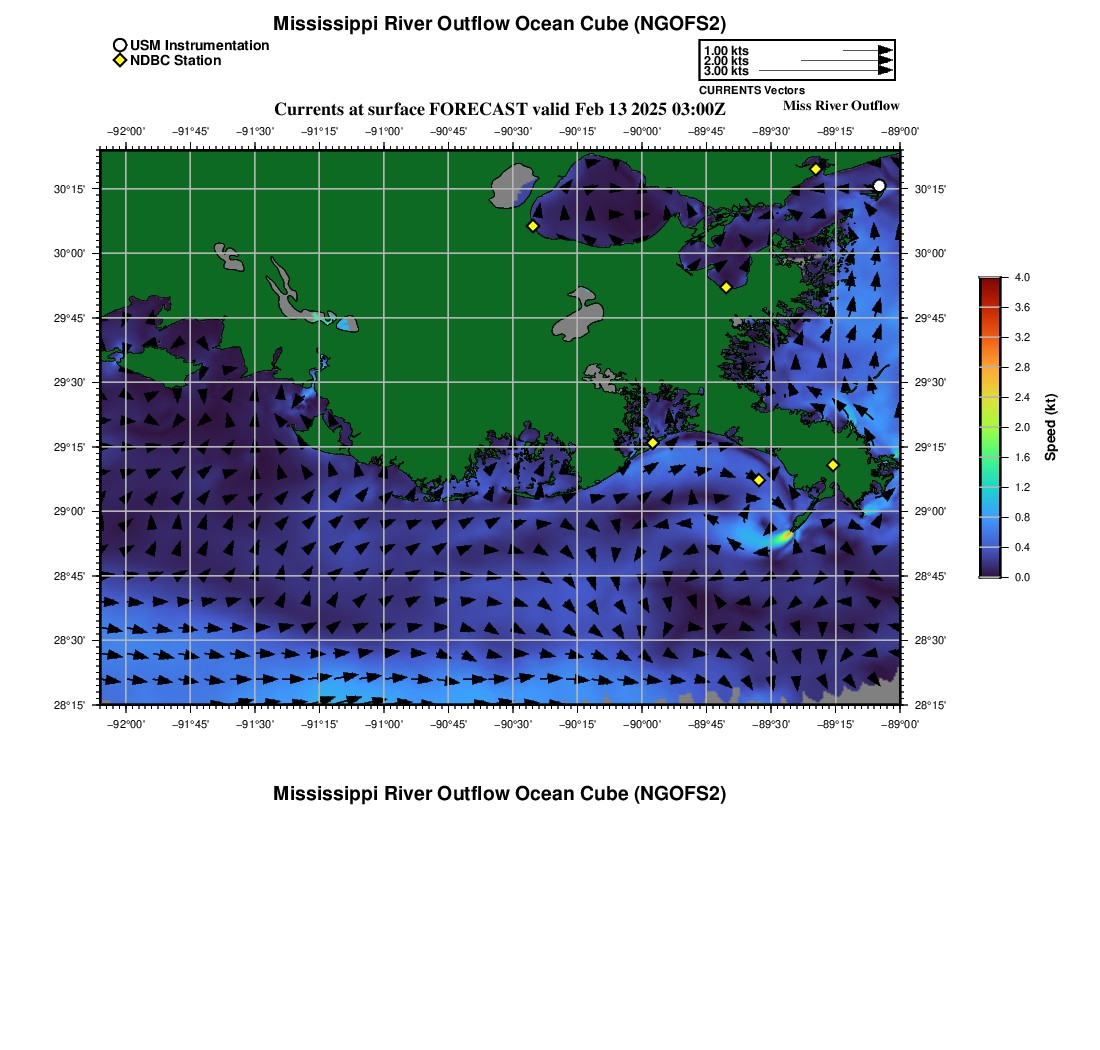 Mississippi River Outflow Ocean Cube (NGOFS2)

USM Instrumentation
NDBC Station

1.00 kts
2.00 kts
3.00 kts
CURRENTS Vectors

Currents at surface FORECAST valid Feb 13 2025 03:00Z

Miss River Outflow

−92°00' −91°45' −91°30' −91°15' −91°00' −90°45' −90°30' −90°15' −90°00' −89°45' −89°30' −89°15' −89°00'

30°15'
30°00'
29°45'
29°30'
29°15'
29°00'
28°45'
28°30'
28°15'

30°15'
30°00'
29°45'
29°30'
29°15'
29°00'
28°45'
28°30'
28°15'

−92°00' −91°45' −91°30' −91°15' −91°00' −90°45' −90°30' −90°15' −90°00' −89°45' −89°30' −89°15' −89°00'

4.0
3.6
3.2
2.8
2.4
2.0
1.6
1.2
0.8
0.4
0.0
Speed (kt)

Mississippi River Outflow Ocean Cube (NGOFS2)